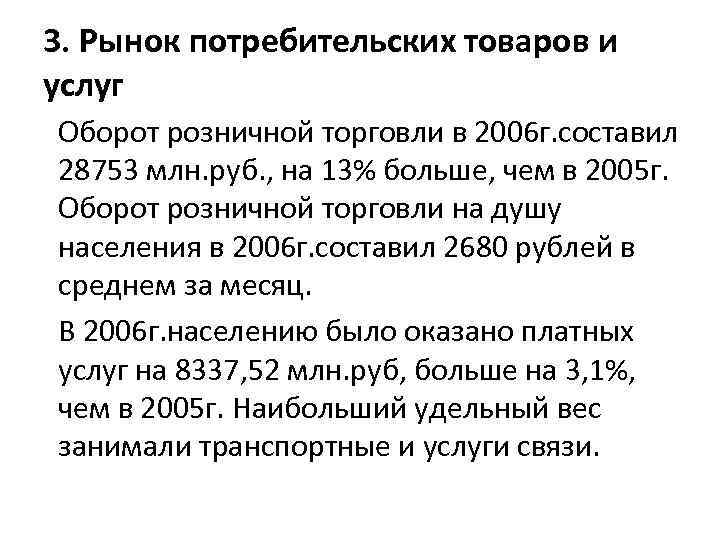 3. Рынок потребительских товаров и услуг

Оборот розничной торговли в 2006г.составил 28753 млн.руб., на 13% больше, чем в 2005г. Оборот розничной торговли на душу населения в 2006г.составил 2680 рублей в среднем за месяц.

В 2006г.населению было оказано платных услуг на 8337,52 млн.руб, больше на 3,1%, чем в 2005г. Наибольший удельный вес занимали транспортные и услуги связи.